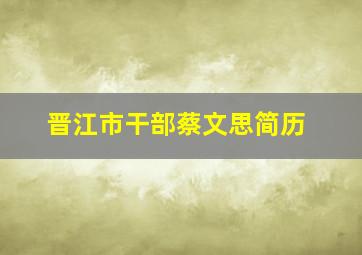 晋江市干部蔡文思简历